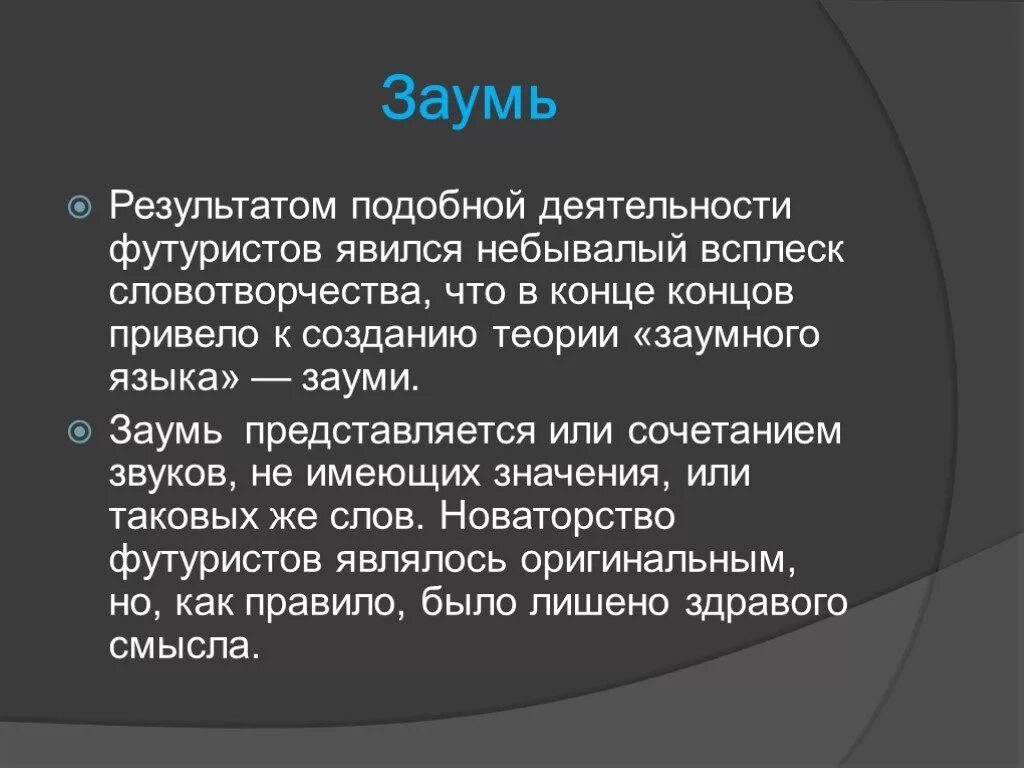 Заумь

Результатом подобной деятельности футуристов явился небывалый всплеск словотворчества, что в конце концов привело к созданию теории «заумного языка» — зауми.

Заумь  представляется или сочетанием звуков, не имеющих значения, или таковых же слов. Новаторство футуристов являлось оригинальным, но, как правило, было лишено здравого смысла.